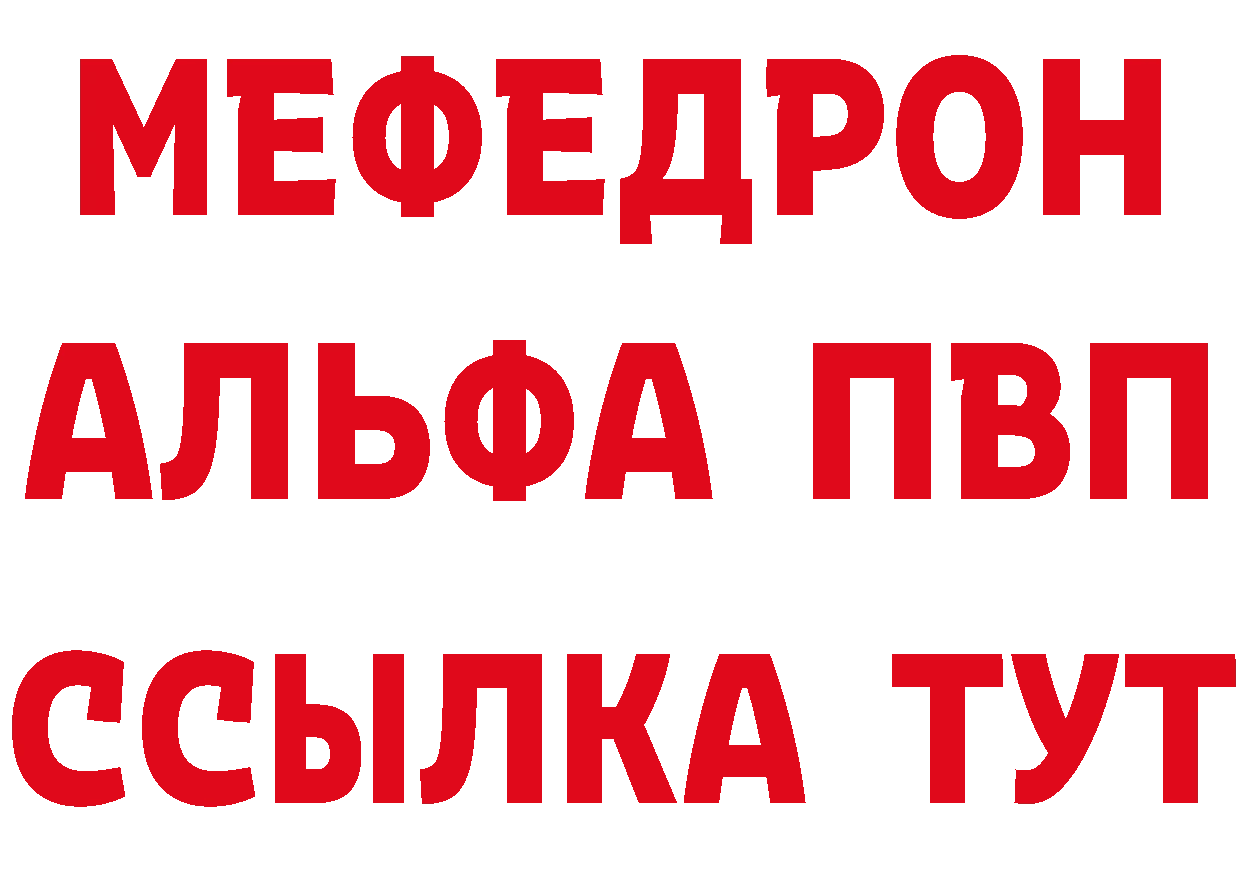 МЕФЕДРОН
АЛЬФА ПВП
ССЫЛКА ТУТ